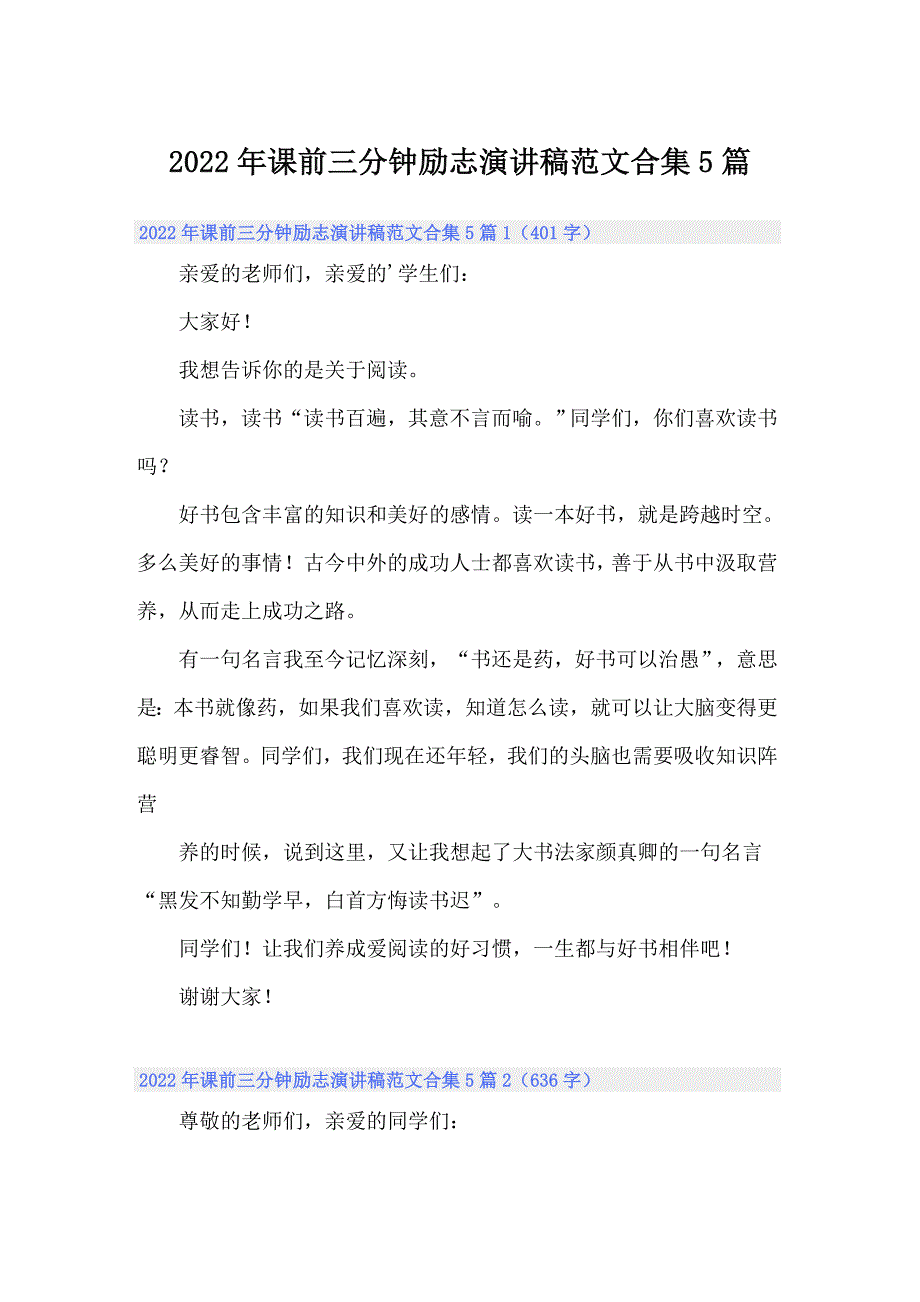 2022年课前三分钟励志演讲稿范文合集5篇

2022年课前三分钟励志演讲稿范文合集5篇1（401字）

亲爱的老师们，亲爱的’学生们：

大家好！

我想告诉你的是关于阅读。

读书，读书“读书百遍，其意不言而喻。”同学们，你们喜欢读书吗？

好书包含丰富的知识和美好的感情。读一本好书，就是跨越时空。多么美好的事情！古今中外的成功人士都喜欢读书，善于从书中汲取营养，从而走上成功之路。

有一句名言我至今记忆深刻，“书还是药，好书可以治愚”，意思是：本书就像药，如果我们喜欢读，知道怎么读，就可以让大脑变得更聪明更睿智。同学们，我们现在还年轻，我们的头脑也需要吸收知识阵营

养的时候，说到这里，又让我想起了大书法家颜真卿的一句名言“黑发不知勤学早，白首方悔读书迟”。

同学们！让我们养成爱阅读的好习惯，一生都与好书相伴吧！

谢谢大家！

2022年课前三分钟励志演讲稿范文合集5篇2（636字）

尊敬的老师们，亲爱的同学们：